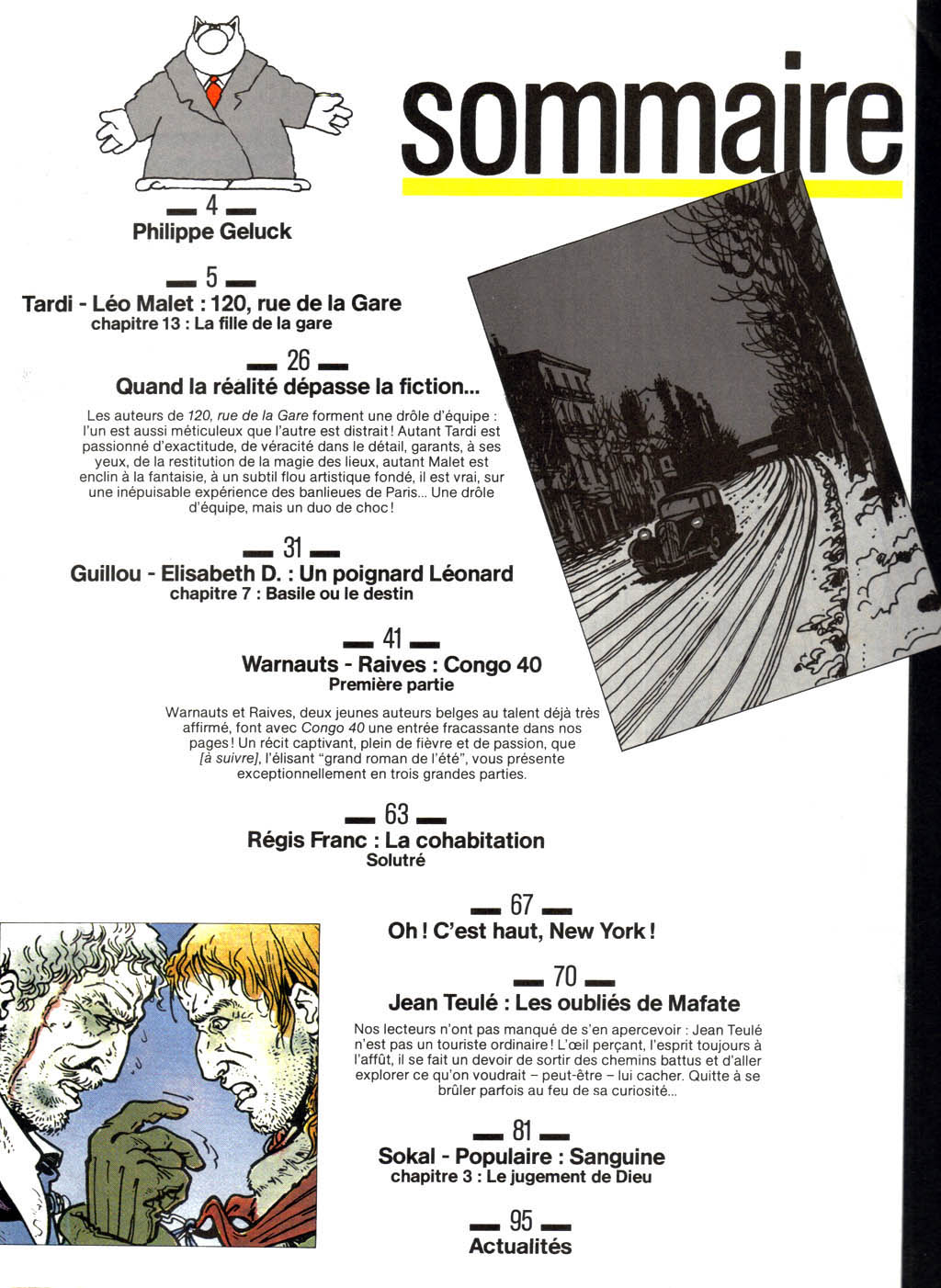 sommaire

4
Philippe Geluck

5
Tardi - Léo Malet : 120, rue de la Gare
chapitre 13 : La fille de la gare

26
Quand la réalité dépasse la fiction...

Les auteurs de 120, rue de la Gare forment une drôle d'équipe : l'un est aussi méticuleux que l'autre est distrait ! Autant Tardi est passionné d'exactitude, de véracité dans le détail, garants, à ses yeux, de la restitution de la magie des lieux, autant Malet est enclin à la fantaisie, à un subtil flou artistique fondé, il est vrai, sur une inépuisable expérience des banlieues de Paris... Une drôle d'équipe, mais un duo de choc !

31
Guillou - Elisabeth D. : Un poignard Léonard
chapitre 7 : Basile ou le destin

41
Warnauts - Raives : Congo 40
Première partie

Warnauts et Raives, deux jeunes auteurs belges au talent déjà très affirmé, font avec Congo 40 une entrée fracassante dans nos pages ! Un récit captivant, plein de fièvre et de passion, que [à suivre], l'élisant "grand roman de l'été", vous présente exceptionnellement en trois grandes parties.

63
Régis Franc : La cohabitation
Solutré

67
Oh ! C'est haut, New York !

70
Jean Teulé : Les oubliés de Mafate

Nos lecteurs n'ont pas manqué de s'en apercevoir : Jean Teulé n'est pas un touriste ordinaire ! L'œil perçant, l'esprit toujours à l'affût, il se fait un devoir de sortir des chemins battus et d'aller explorer ce qu'on voudrait – peut-être – lui cacher. Quitte à se brûler parfois au feu de sa curiosité...

81
Sokal - Populaire : Sanguine
chapitre 3 : Le jugement de Dieu

95
Actualités